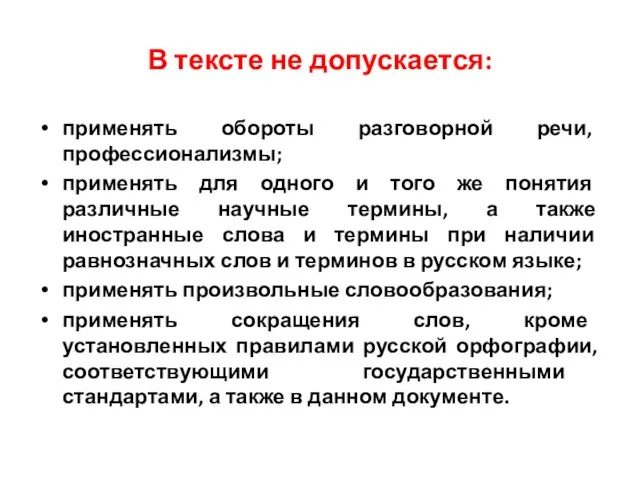 В тексте не допускается:

• применять обороты разговорной речи, профессионализмы;
• применять для одного и того же понятия различные научные термины, а также иностранные слова и термины при наличии равнозначных слов и терминов в русском языке;
• применять произвольные словообразования;
• применять сокращения слов, кроме установленных правилами русской орфографии, соответствующими государственными стандартами, а также в данном документе.